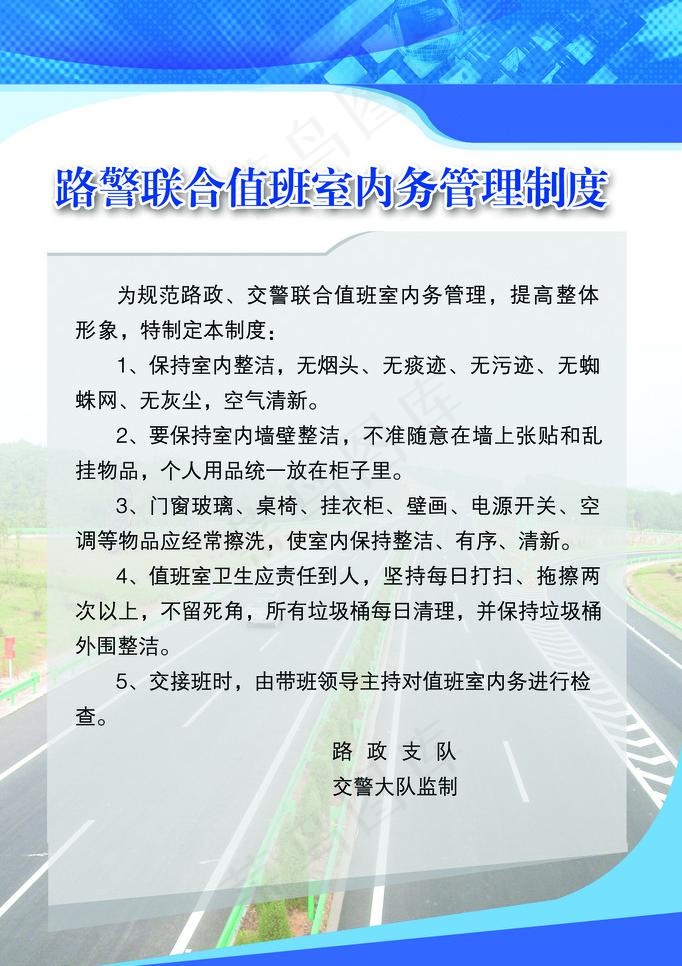 路警联合值班室内务管理制度

为规范路政、交警联合值班室内务管理，提高整体形象，特制定本制度：

1、保持室内整洁，无烟头、无痰迹、无污迹、无蜘蛛网、无灰尘，空气清新。

2、要保持室内墙壁整洁，不准随意在墙上张贴和乱挂物品，个人用品统一放在柜子里。

3、门窗玻璃、桌椅、挂衣柜、壁画、电源开关、空调等物品应经常擦洗，使室内保持整洁、有序、清新。

4、值班室卫生应责任到人，坚持每日打扫、拖擦两次以上，不留死角，所有垃圾桶每日清理，并保持垃圾桶外围整洁。

5、交接班时，由带班领导主持对值班室内务进行检查。

路 政 支 队
交警大队监制